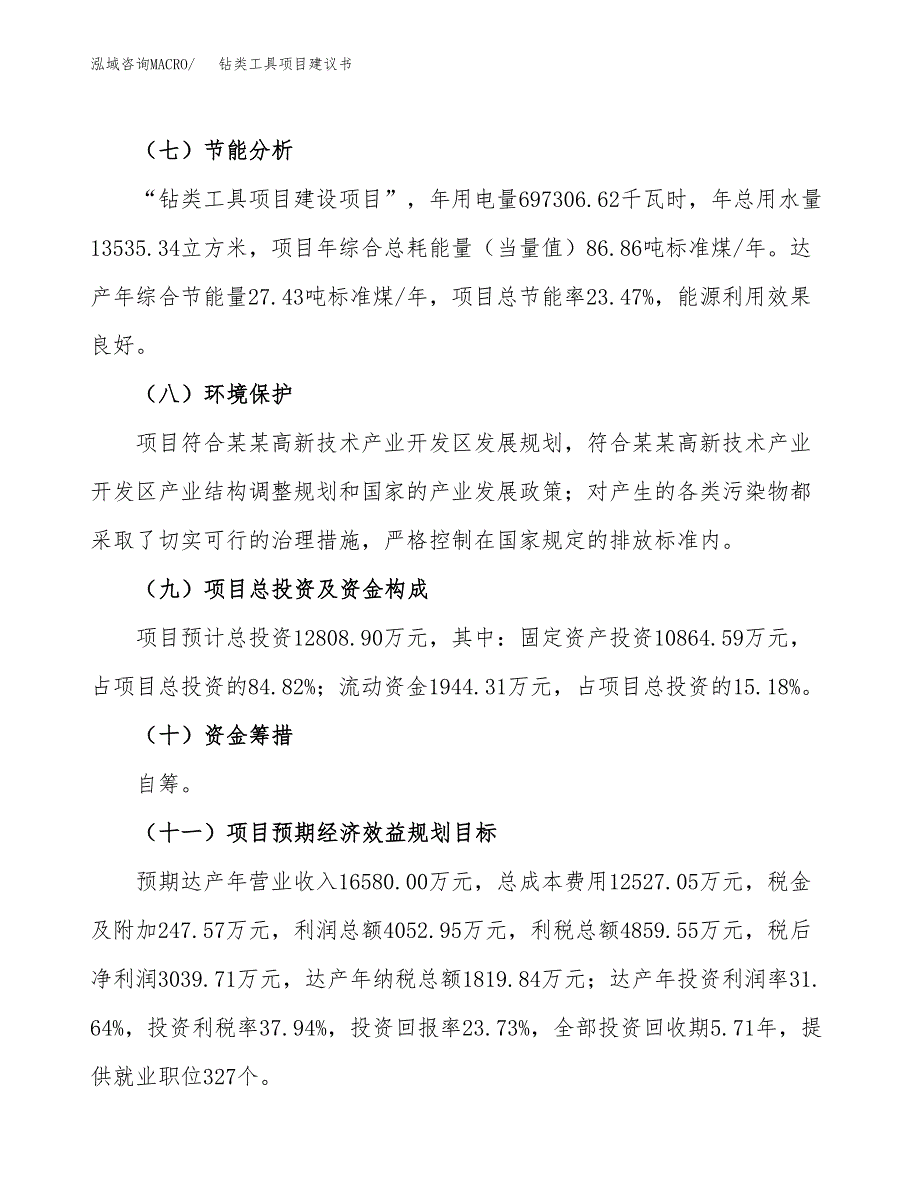 泓域咨询MACRO/　钻类工具项目建议书

（七）节能分析

“钻类工具项目建设项目”，年用电量697306.62千瓦时，年总用水量13535.34立方米，项目年综合总耗能量（当量值）86.86吨标准煤/年。达产年综合节能量27.43吨标准煤/年，项目总节能率23.47%，能源利用效果良好。

（八）环境保护

项目符合某某高新技术产业开发区发展规划，符合某某高新技术产业开发区产业结构调整规划和国家的产业发展政策；对产生的各类污染物都采取了切实可行的治理措施，严格控制在国家规定的排放标准内。

（九）项目总投资及资金构成

项目预计总投资12808.90万元，其中：固定资产投资10864.59万元，占项目总投资的84.82%；流动资金1944.31万元，占项目总投资的15.18%。

（十）资金筹措

自筹。

（十一）项目预期经济效益规划目标

预期达产年营业收入16580.00万元，总成本费用12527.05万元，税金及附加247.57万元，利润总额4052.95万元，利税总额4859.55万元，税后净利润3039.71万元，达产年纳税总额1819.84万元；达产年投资利润率31.64%，投资利税率37.94%，投资回报率23.73%，全部投资回收期5.71年，提供就业职位327个。